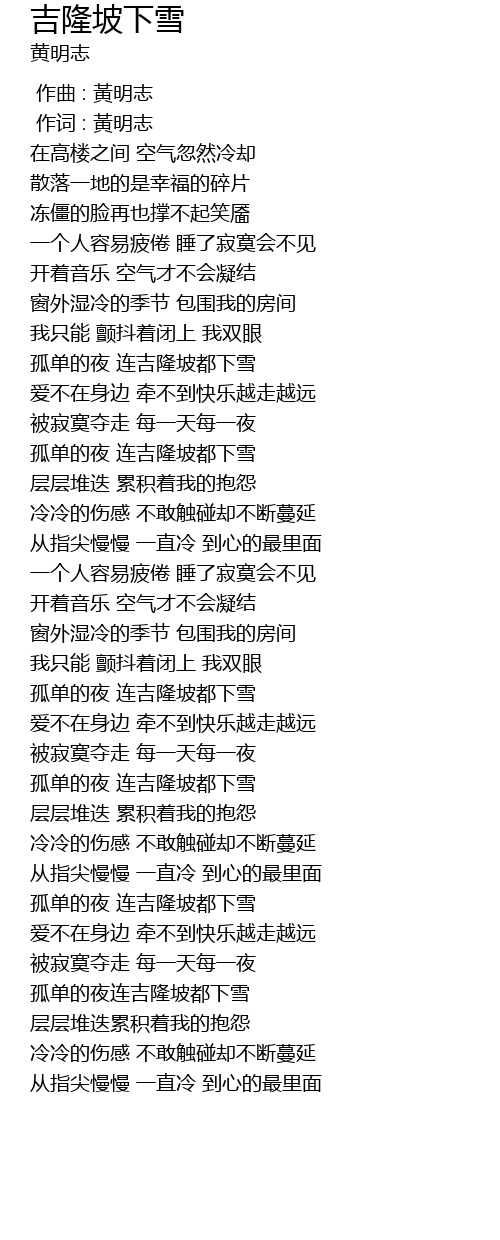 吉隆坡下雪
黄明志

作曲 : 黃明志
作词 : 黃明志
在高楼之间 空气忽然冷却
散落一地的是幸福的碎片
冻僵的脸再也撑不起笑靥
一个人容易疲倦 睡了寂寞会不见
开着音乐 空气才不会凝结
窗外湿冷的季节 包围我的房间
我只能 颤抖着闭上 我双眼
孤单的夜 连吉隆坡都下雪
爱不在身边 牵不到快乐越走越远
被寂寞夺走 每一天每一夜
孤单的夜 连吉隆坡都下雪
层层堆迭 累积着我的抱怨
冷冷的伤感 不敢触碰却不断蔓延
从指尖慢慢 一直冷 到心的最里面
一个人容易疲倦 睡了寂寞会不见
开着音乐 空气才不会凝结
窗外湿冷的季节 包围我的房间
我只能 颤抖着闭上 我双眼
孤单的夜 连吉隆坡都下雪
爱不在身边 牵不到快乐越走越远
被寂寞夺走 每一天每一夜
孤单的夜 连吉隆坡都下雪
层层堆迭 累积着我的抱怨
冷冷的伤感 不敢触碰却不断蔓延
从指尖慢慢 一直冷 到心的最里面
孤单的夜 连吉隆坡都下雪
爱不在身边 牵不到快乐越走越远
被寂寞夺走 每一天每一夜
孤单的夜连吉隆坡都下雪
层层堆迭累积着我的抱怨
冷冷的伤感 不敢触碰却不断蔓延
从指尖慢慢 一直冷 到心的最里面